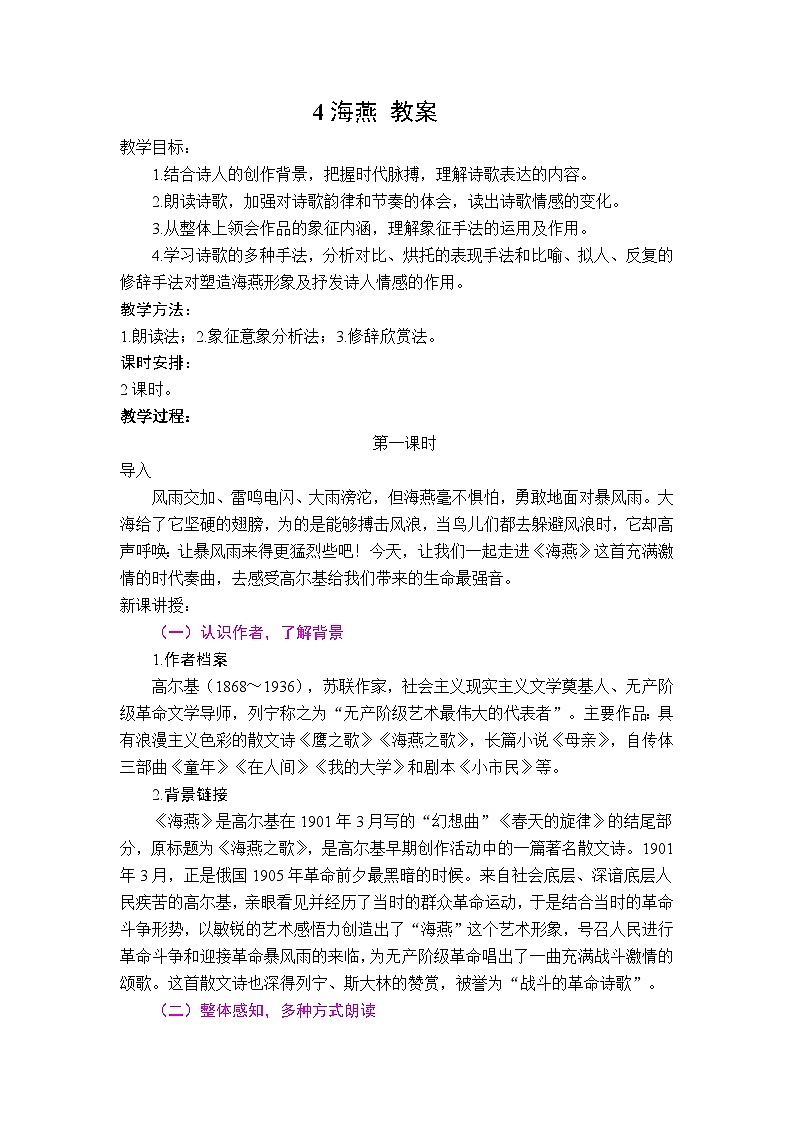 4 海燕 教案

教学目标：

1.结合诗人的创作背景，把握时代脉搏，理解诗歌表达的内容。

2.朗读诗歌，加强对诗歌韵律和节奏的体会，读出诗歌情感的变化。

3.从整体上领会作品的象征内涵，理解象征手法的运用及作用。

4.学习诗歌的多种手法，分析对比、烘托的表现手法和比喻、拟人、反复的修辞手法对塑造海燕形象及抒发诗人情感的作用。

教学方法：

1.朗读法；2.象征意象分析法；3.修辞欣赏法。

课时安排：

2 课时。

教学过程：

第一课时

导入

风雨交加、雷鸣电闪、大雨滂沱，但海燕毫不惧怕，勇敢地面对暴风雨。大海给了它坚硬的翅膀，为的是能够搏击风浪，当鸟儿们都去躲避风浪时，它却高声呼唤：让暴风雨来得更猛烈些吧！今天，让我们一起走进《海燕》这首充满激情的时代奏曲，去感受高尔基给我们带来的生命最强音。

新课讲授：

（一）认识作者，了解背景

1.作者档案

高尔基（1868～1936），苏联作家，社会主义现实主义文学奠基人、无产阶级革命文学导师，列宁称之为“无产阶级艺术最伟大的代表者”。主要作品：具有浪漫主义色彩的散文诗《鹰之歌》《海燕之歌》，长篇小说《母亲》，自传体三部曲《童年》《在人间》《我的大学》和剧本《小市民》等。

2.背景链接

《海燕》是高尔基在 1901 年 3 月写的“幻想曲”《春天的旋律》的结尾部分，原标题为《海燕之歌》，是高尔基早期创作活动中的一篇著名散文诗。1901 年 3 月，正是俄国 1905 年革命前夕最黑暗的时候。来自社会底层、深谙底层人民疾苦的高尔基，亲眼看见并经历了当时的群众革命运动，于是结合当时的革命斗争形势，以敏锐的艺术感悟力创造出了“海燕”这个艺术形象，号召人民进行革命斗争和迎接革命暴风雨的来临，为无产阶级革命唱出了一曲充满战斗激情的颂歌。这首散文诗也深得列宁、斯大林的赞赏，被誉为“战斗的革命诗歌”。

（二）整体感知，多种方式朗读